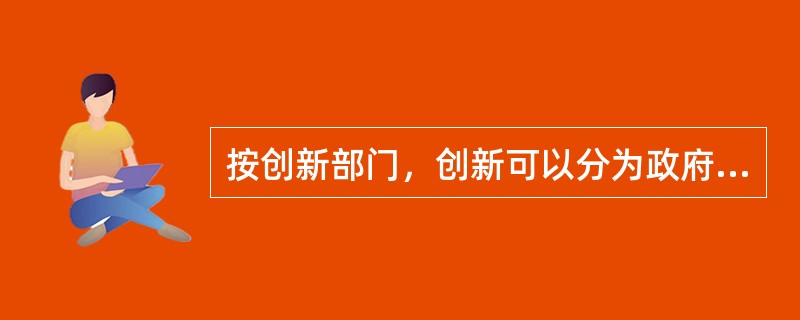 按创新部门，创新可以分为政府...